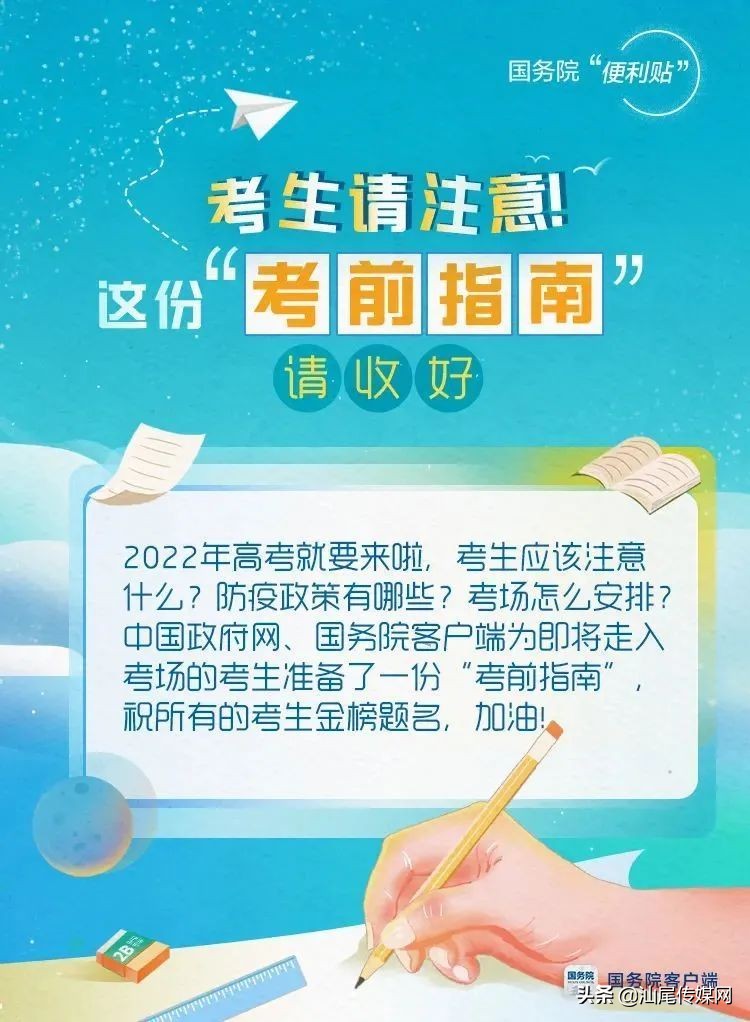 国务院“便利贴”

考生请注意!
这份“考前指南”
请收好

2022年高考就要来啦，考生应该注意什么？防疫政策有哪些？考场怎么安排？中国政府网、国务院客户端为即将走入考场的考生准备了一份“考前指南”，祝所有的考生金榜题名，加油!

2B

国务院 国务院客户端

头条 @汕尾传媒网